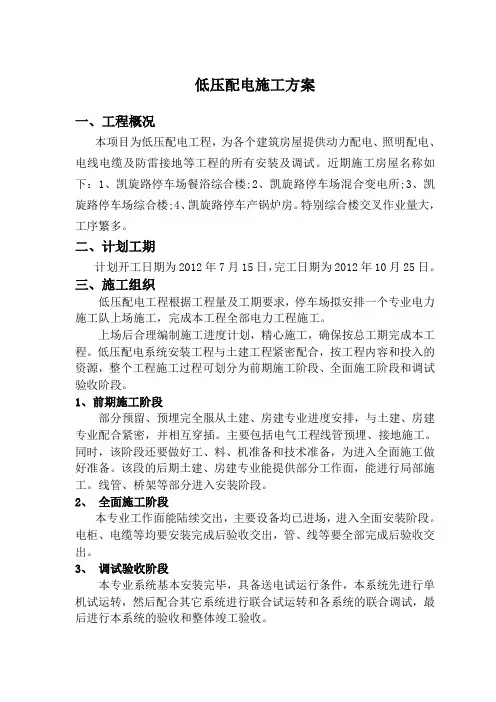 低压配电施工方案

一、工程概况

本项目为低压配电工程，为各个建筑房屋提供动力配电、照明配电、电线电缆及防雷接地等工程的所有安装及调试。近期施工房屋名称如下：1、凯旋路停车场餐浴综合楼；2、凯旋路停车场混合变电所；3、凯旋路停车场综合楼；4、凯旋路停车产锅炉房。特别综合楼交叉作业量大，工序繁多。

二、计划工期

计划开工日期为2012年7月15日，完工日期为2012年10月25日。

三、施工组织

低压配电工程根据工程量及工期要求，停车场拟安排一个专业电力施工队上场施工，完成本工程全部电力工程施工。

上场后合理编制施工进度计划，精心施工，确保按总工期完成本工程。低压配电系统安装工程与土建工程紧密配合，按工程内容和投入的资源，整个工程施工过程可划分为前期施工阶段、全面施工阶段和调试验收阶段。

1、前期施工阶段

部分预留、预埋完全服从土建、房建专业进度安排，与土建、房建专业配合紧密，并相互穿插。主要包括电气工程线管预埋、接地施工。同时，该阶段还要做好工、料、机准备和技术准备，为进入全面施工做好准备。该段的后期土建、房建专业能提供部分工作面，能进行局部施工。线管、桥架等部分进入安装阶段。

2、 全面施工阶段

本专业工作面能陆续交出，主要设备均已进场，进入全面安装阶段。电柜、电缆等均要安装完成后验收交出，管、线等要全部完成后验收交出。

3、 调试验收阶段

本专业系统基本安装完毕，具备送电试运行条件，本系统先进行单机试运转，然后配合其它系统进行联合试运转和各系统的联合调试，最后进行本系统的验收和整体竣工验收。